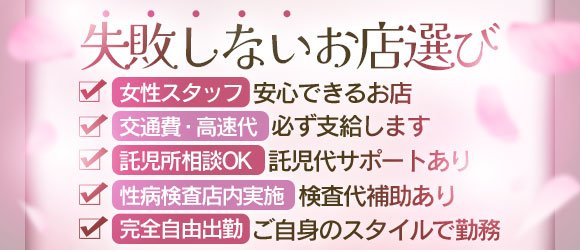 失敗しないお店選び

女性スタッフ 安心できるお店

交通費・高速代 必ず支給します

託児所相談OK 託児代サポートあり

性病検査店内実施 検査代補助あり

完全自由出勤 ご自身のスタイルで勤務